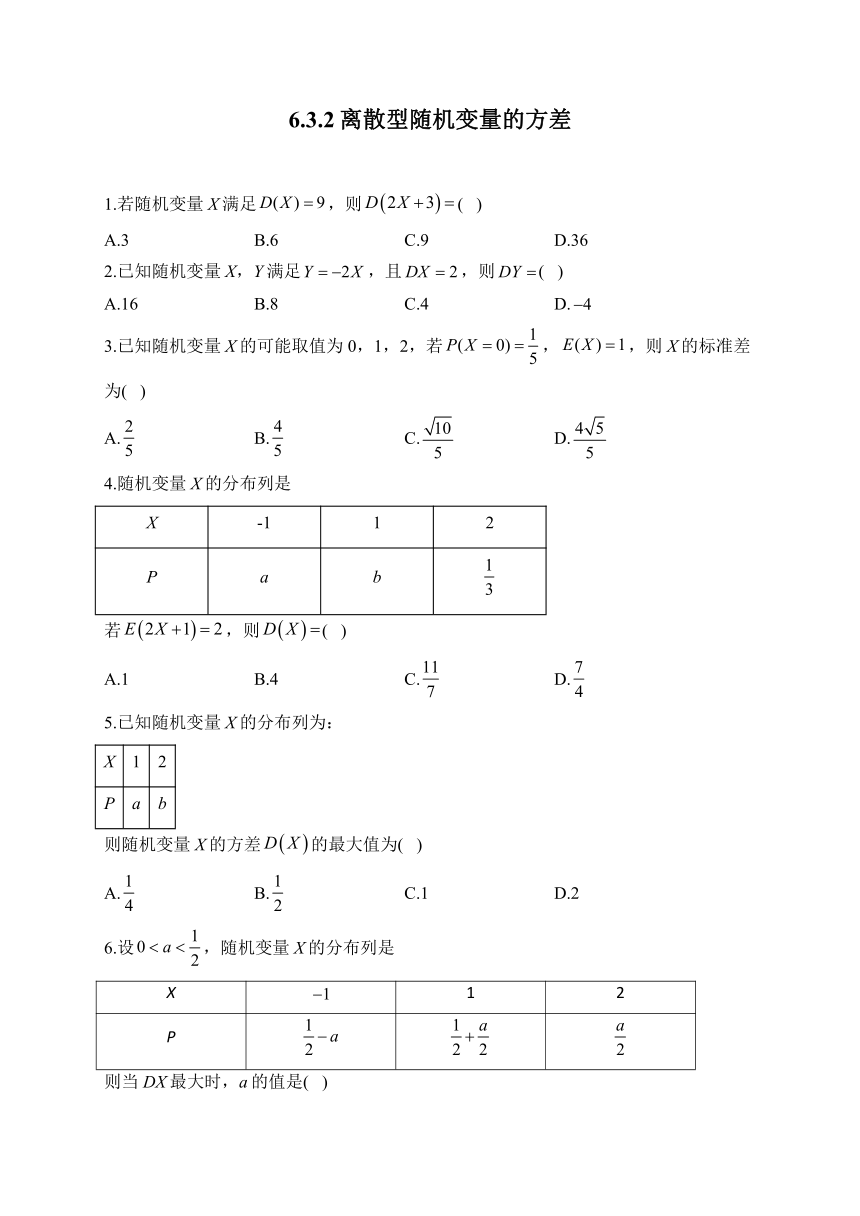 6.3.2 离散型随机变量的方差

1.若随机变量 $X$ 满足 $D(X)=9$，则 $D(2X+3)=$( )

A.3　　B.6　　C.9　　D.36

2.已知随机变量 $X$，$Y$ 满足 $Y=-2X$，且 $DX=2$，则 $DY=$( )

A.16　　B.8　　C.4　　D.$-4$

3.已知随机变量 $X$ 的可能取值为 0，1，2，若 $P(X=0)=\frac{1}{5}$，$E(X)=1$，则 $X$ 的标准差为( )

A.$\frac{2}{5}$　　B.$\frac{4}{5}$　　C.$\frac{\sqrt{10}}{5}$　　D.$\frac{4\sqrt{5}}{5}$

4.随机变量 $X$ 的分布列是

| $X$ | -1 | 1 | 2 |
|---|---|---|---|
| $P$ | $a$ | $b$ | $\frac{1}{3}$ |

若 $E(2X+1)=2$，则 $D(X)=$( )

A.1　　B.4　　C.$\frac{11}{7}$　　D.$\frac{7}{4}$

5.已知随机变量 $X$ 的分布列为：

| $X$ | 1 | 2 |
|---|---|---|
| $P$ | $a$ | $b$ |

则随机变量 $X$ 的方差 $D(X)$ 的最大值为( )

A.$\frac{1}{4}$　　B.$\frac{1}{2}$　　C.1　　D.2

6.设 $0<a<\frac{1}{2}$，随机变量 $X$ 的分布列是

| X | $-1$ | 1 | 2 |
|---|---|---|---|
| P | $\frac{1}{2}-a$ | $\frac{1}{2}+\frac{a}{2}$ | $\frac{a}{2}$ |

则当 $DX$ 最大时，$a$ 的值是( )